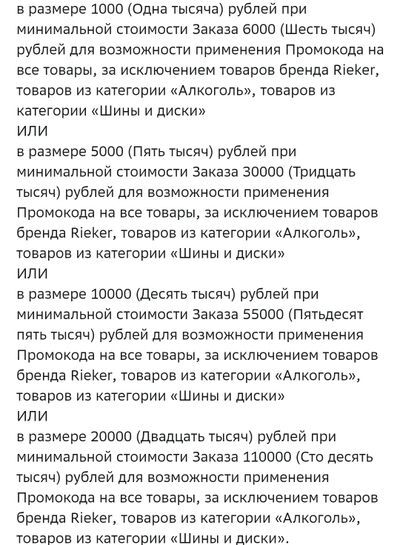 в размере 1000 (Одна тысяча) рублей при минимальной стоимости Заказа 6000 (Шесть тысяч) рублей для возможности применения Промокода на все товары, за исключением товаров бренда Rieker, товаров из категории «Алкоголь», товаров из категории «Шины и диски»
ИЛИ
в размере 5000 (Пять тысяч) рублей при минимальной стоимости Заказа 30000 (Тридцать тысяч) рублей для возможности применения Промокода на все товары, за исключением товаров бренда Rieker, товаров из категории «Алкоголь», товаров из категории «Шины и диски»
ИЛИ
в размере 10000 (Десять тысяч) рублей при минимальной стоимости Заказа 55000 (Пятьдесят пять тысяч) рублей для возможности применения Промокода на все товары, за исключением товаров бренда Rieker, товаров из категории «Алкоголь», товаров из категории «Шины и диски»
ИЛИ
в размере 20000 (Двадцать тысяч) рублей при минимальной стоимости Заказа 110000 (Сто десять тысяч) рублей для возможности применения Промокода на все товары, за исключением товаров бренда Rieker, товаров из категории «Алкоголь», товаров из категории «Шины и диски».